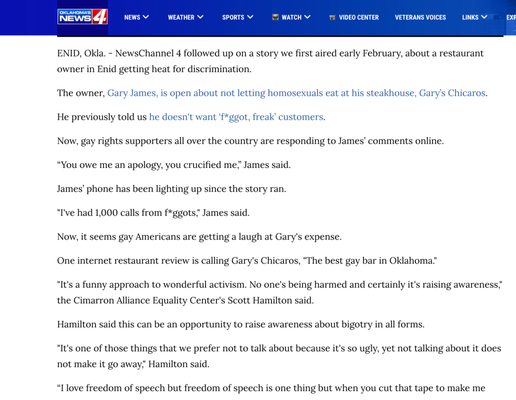 OKLAHOMA'S NEWS 4

NEWS WEATHER SPORTS WATCH VIDEO CENTER VETERANS VOICES LINKS EXP

ENID, Okla. - NewsChannel 4 followed up on a story we first aired early February, about a restaurant owner in Enid getting heat for discrimination.

The owner, Gary James, is open about not letting homosexuals eat at his steakhouse, Gary's Chicaros.

He previously told us he doesn't want 'f*ggot, freak' customers.

Now, gay rights supporters all over the country are responding to James' comments online.

"You owe me an apology, you crucified me," James said.

James' phone has been lighting up since the story ran.

"I've had 1,000 calls from f*ggots," James said.

Now, it seems gay Americans are getting a laugh at Gary's expense.

One internet restaurant review is calling Gary's Chicaros, "The best gay bar in Oklahoma."

"It's a funny approach to wonderful activism. No one's being harmed and certainly it's raising awareness," the Cimarron Alliance Equality Center's Scott Hamilton said.

Hamilton said this can be an opportunity to raise awareness about bigotry in all forms.

"It's one of those things that we prefer not to talk about because it's so ugly, yet not talking about it does not make it go away," Hamilton said.

"I love freedom of speech but freedom of speech is one thing but when you cut that tape to make me